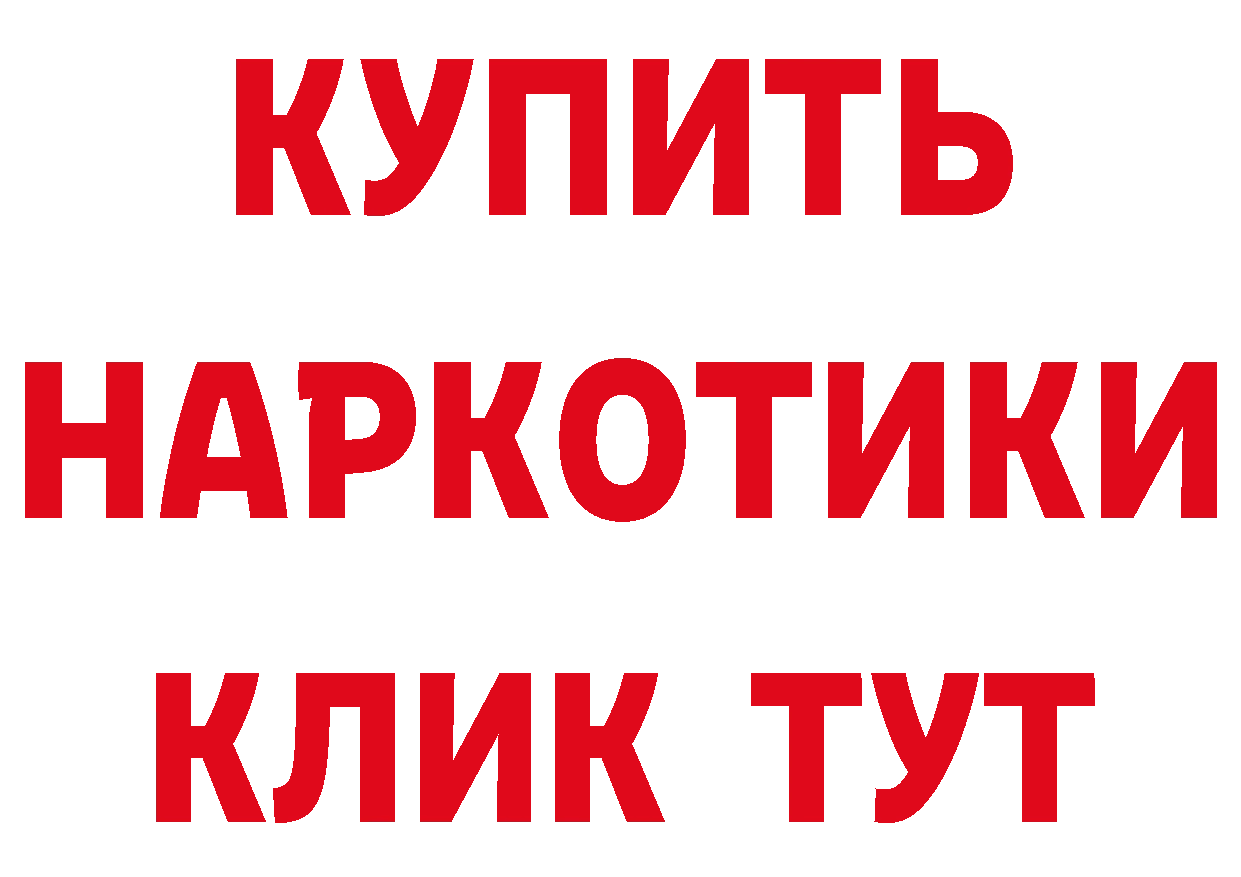 КУПИТЬ
НАРКОТИКИ
КЛИК ТУТ